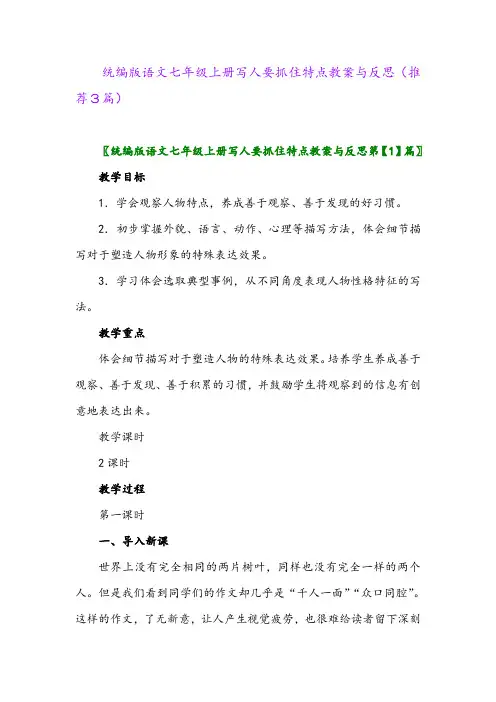 统编版语文七年级上册写人要抓住特点教案与反思（推荐3篇）

〖统编版语文七年级上册写人要抓住特点教案与反思第【1】篇〗

教学目标

1．学会观察人物特点，养成善于观察、善于发现的好习惯。

2．初步掌握外貌、语言、动作、心理等描写方法，体会细节描写对于塑造人物形象的特殊表达效果。

3．学习体会选取典型事例，从不同角度表现人物性格特征的写法。

教学重点

体会细节描写对于塑造人物的特殊表达效果。培养学生养成善于观察、善于发现、善于积累的习惯，并鼓励学生将观察到的信息有创意地表达出来。

教学课时

2课时

教学过程

第一课时

一、导入新课

世界上没有完全相同的两片树叶，同样也没有完全一样的两个人。但是我们看到同学们的作文却几乎是“千人一面”“众口同腔”。这样的作文，了无新意，让人产生视觉疲劳，也很难给读者留下深刻